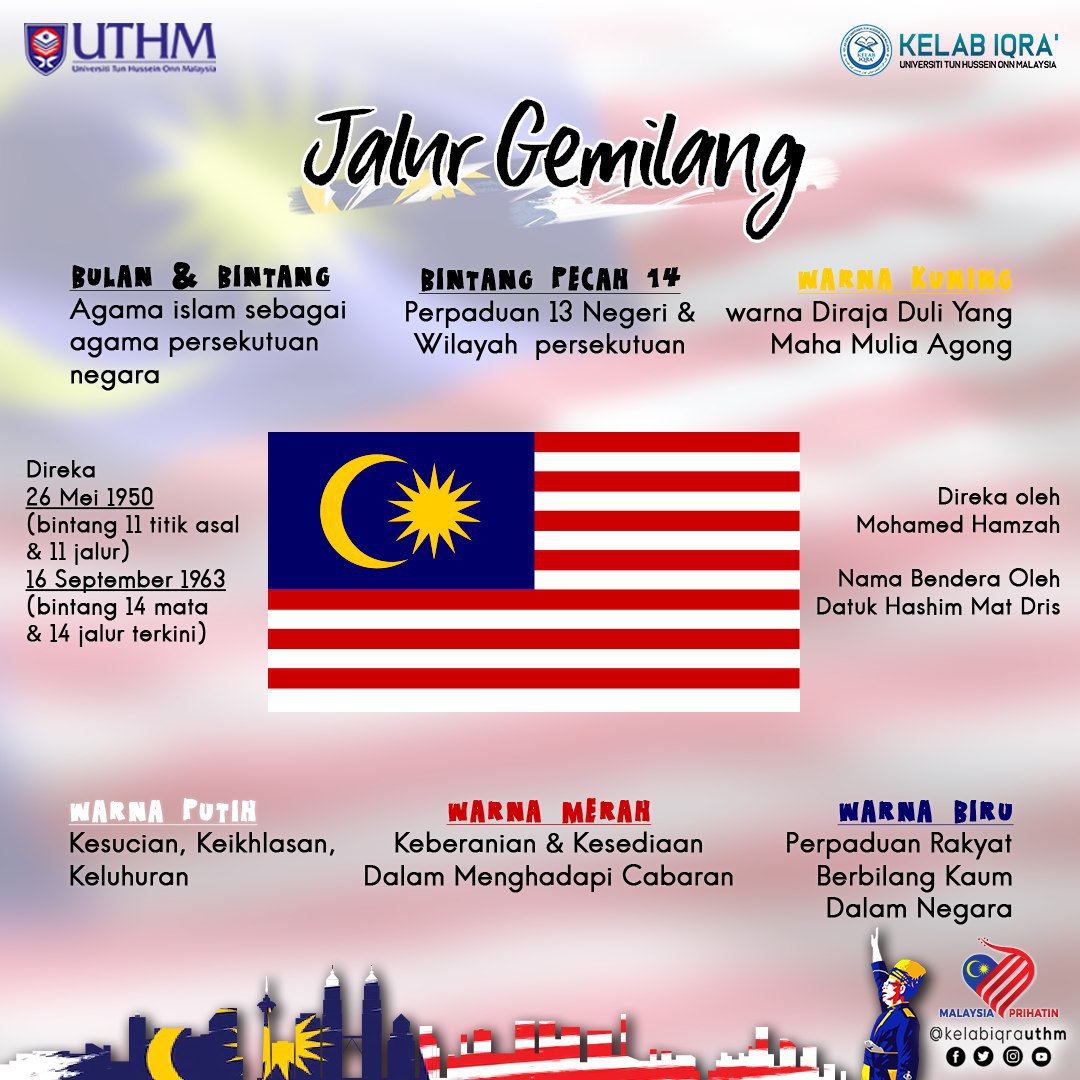 UTHM
Universiti Tun Hussein Onn Malaysia

KELAB IQRA'
UNIVERSITI TUN HUSSEIN ONN MALAYSIA

Jalur Gemilang

BULAN & BINTANG
Agama islam sebagai agama persekutuan negara

BINTANG PECAH 14
Perpaduan 13 Negeri & Wilayah persekutuan

WARNA KUNING
warna Diraja Duli Yang Maha Mulia Agong

Direka
26 Mei 1950
(bintang 11 titik asal & 11 jalur)
16 September 1963
(bintang 14 mata & 14 jalur terkini)

Direka oleh
Mohamed Hamzah

Nama Bendera Oleh
Datuk Hashim Mat Dris

WARNA PUTIH
Kesucian, Keikhlasan, Keluhuran

WARNA MERAH
Keberanian & Kesediaan Dalam Menghadapi Cabaran

WARNA BIRU
Perpaduan Rakyat Berbilang Kaum Dalam Negara

MALAYSIA PRIHATIN
@kelabiqrauthm